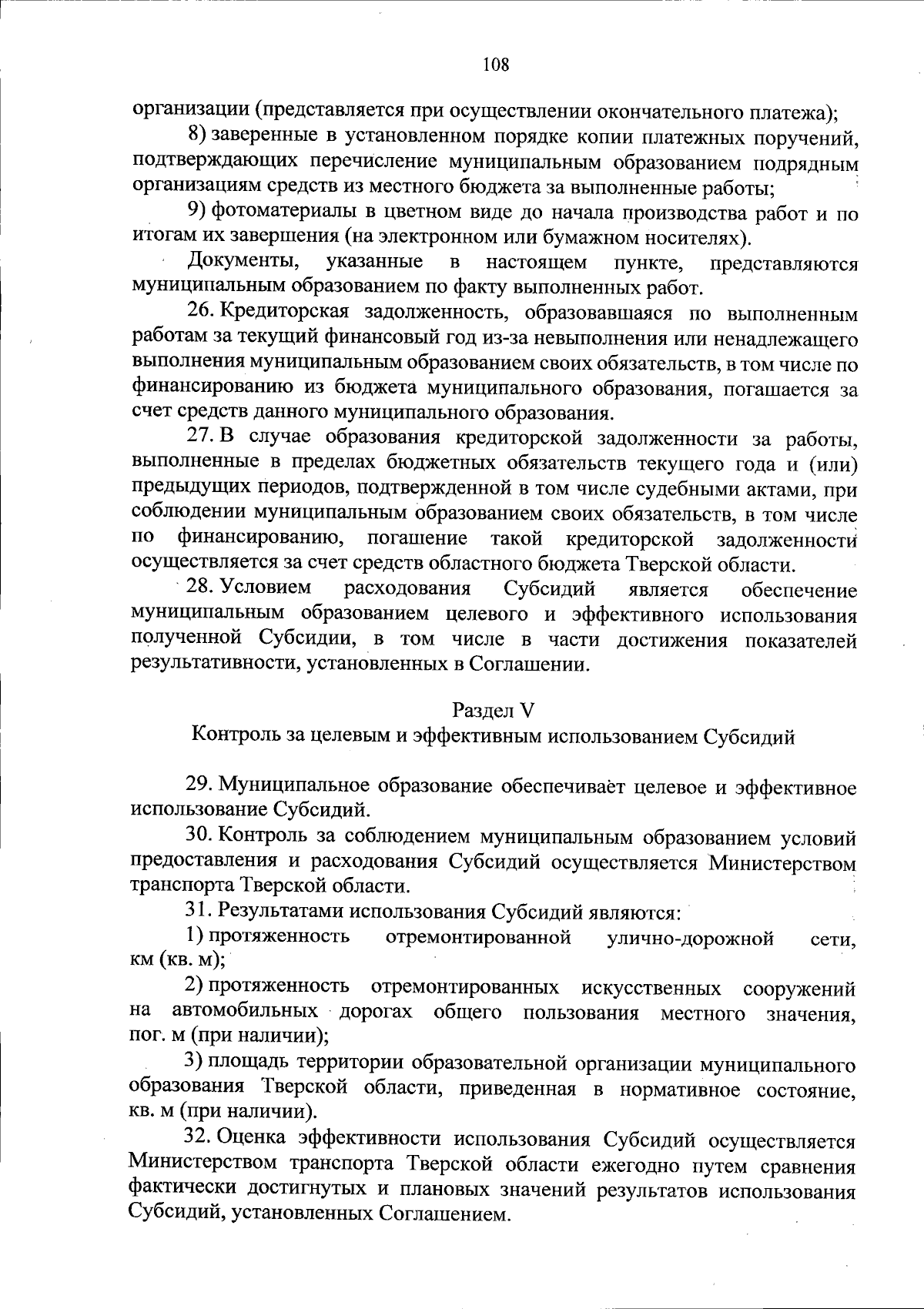 108

организации (представляется при осуществлении окончательного платежа);

8) заверенные в установленном порядке копии платежных поручений, подтверждающих перечисление муниципальным образованием подрядным организациям средств из местного бюджета за выполненные работы;

9) фотоматериалы в цветном виде до начала производства работ и по итогам их завершения (на электронном или бумажном носителях).

Документы, указанные в настоящем пункте, представляются муниципальным образованием по факту выполненных работ.

26. Кредиторская задолженность, образовавшаяся по выполненным работам за текущий финансовый год из-за невыполнения или ненадлежащего выполнения муниципальным образованием своих обязательств, в том числе по финансированию из бюджета муниципального образования, погашается за счет средств данного муниципального образования.

27. В случае образования кредиторской задолженности за работы, выполненные в пределах бюджетных обязательств текущего года и (или) предыдущих периодов, подтвержденной в том числе судебными актами, при соблюдении муниципальным образованием своих обязательств, в том числе по финансированию, погашение такой кредиторской задолженности осуществляется за счет средств областного бюджета Тверской области.

28. Условием расходования Субсидий является обеспечение муниципальным образованием целевого и эффективного использования полученной Субсидии, в том числе в части достижения показателей результативности, установленных в Соглашении.

Раздел V
Контроль за целевым и эффективным использованием Субсидий

29. Муниципальное образование обеспечивает целевое и эффективное использование Субсидий.

30. Контроль за соблюдением муниципальным образованием условий предоставления и расходования Субсидий осуществляется Министерством транспорта Тверской области.

31. Результатами использования Субсидий являются:

1) протяженность отремонтированной улично-дорожной сети, км (кв. м);

2) протяженность отремонтированных искусственных сооружений на автомобильных дорогах общего пользования местного значения, пог. м (при наличии);

3) площадь территории образовательной организации муниципального образования Тверской области, приведенная в нормативное состояние, кв. м (при наличии).

32. Оценка эффективности использования Субсидий осуществляется Министерством транспорта Тверской области ежегодно путем сравнения фактически достигнутых и плановых значений результатов использования Субсидий, установленных Соглашением.